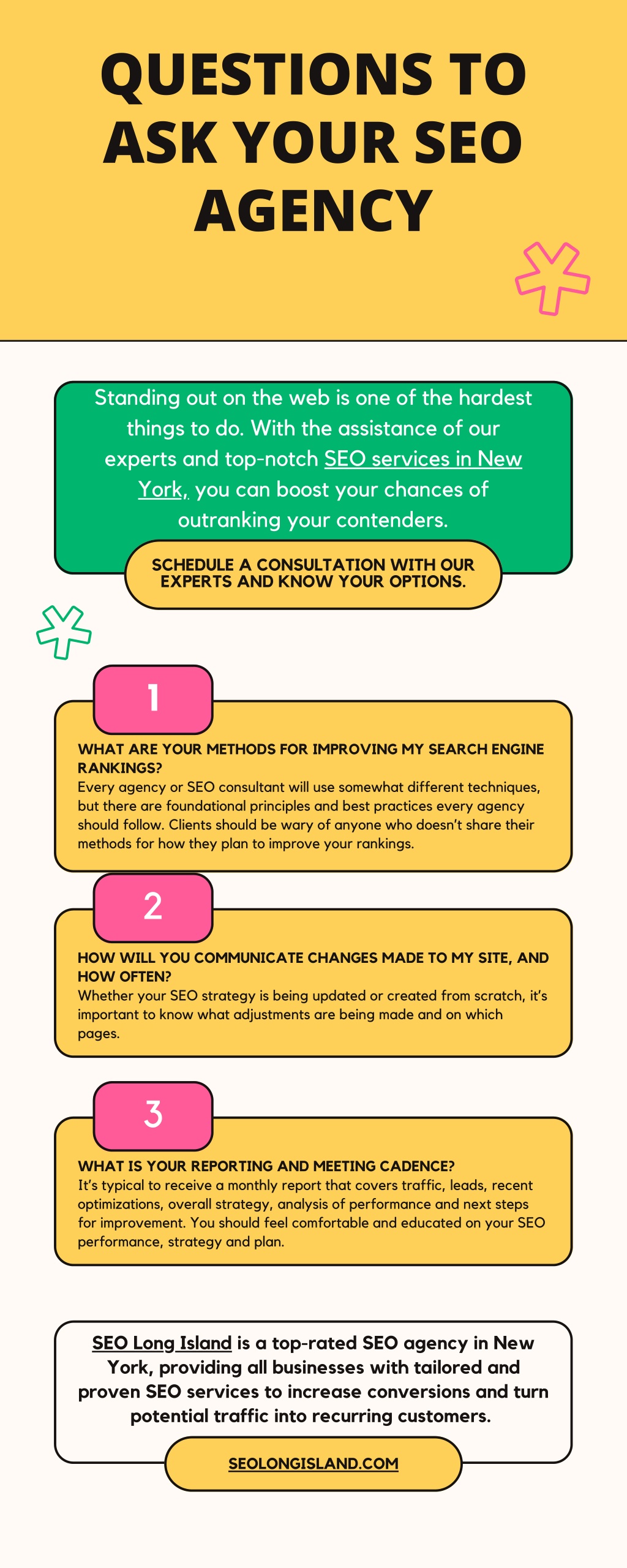 QUESTIONS TO ASK YOUR SEO AGENCY

Standing out on the web is one of the hardest things to do. With the assistance of our experts and top-notch SEO services in New York, you can boost your chances of outranking your contenders.

SCHEDULE A CONSULTATION WITH OUR EXPERTS AND KNOW YOUR OPTIONS.

1

WHAT ARE YOUR METHODS FOR IMPROVING MY SEARCH ENGINE RANKINGS?
Every agency or SEO consultant will use somewhat different techniques, but there are foundational principles and best practices every agency should follow. Clients should be wary of anyone who doesn't share their methods for how they plan to improve your rankings.

2

HOW WILL YOU COMMUNICATE CHANGES MADE TO MY SITE, AND HOW OFTEN?
Whether your SEO strategy is being updated or created from scratch, it's important to know what adjustments are being made and on which pages.

3

WHAT IS YOUR REPORTING AND MEETING CADENCE?
It's typical to receive a monthly report that covers traffic, leads, recent optimizations, overall strategy, analysis of performance and next steps for improvement. You should feel comfortable and educated on your SEO performance, strategy and plan.

SEO Long Island is a top-rated SEO agency in New York, providing all businesses with tailored and proven SEO services to increase conversions and turn potential traffic into recurring customers.

SEOLONGISLAND.COM